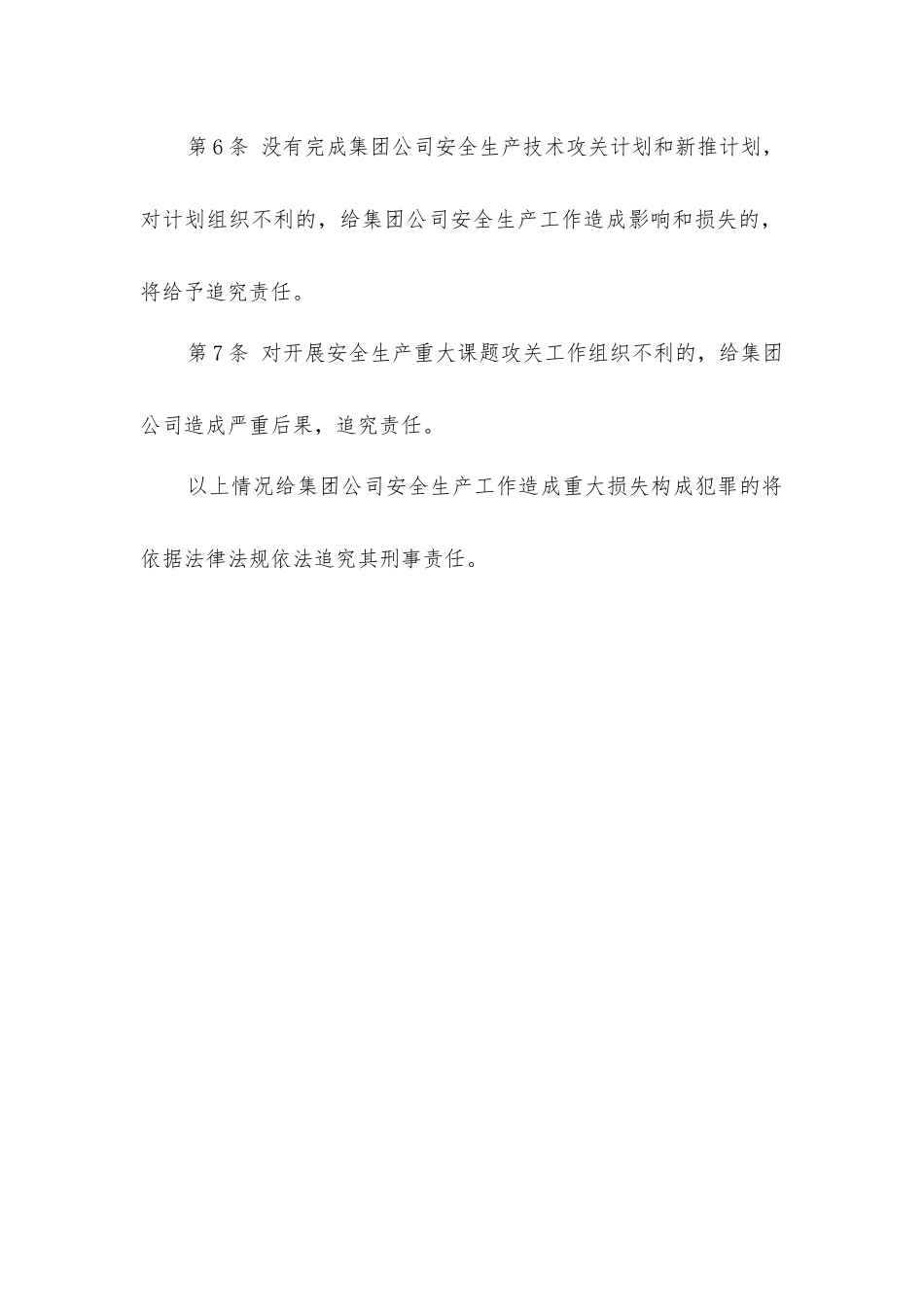 第6条 没有完成集团公司安全生产技术攻关计划和新推计划，对计划组织不利的，给集团公司安全生产工作造成影响和损失的，将给予追究责任。

第7条 对开展安全生产重大课题攻关工作组织不利的，给集团公司造成严重后果，追究责任。

以上情况给集团公司安全生产工作造成重大损失构成犯罪的将依据法律法规依法追究其刑事责任。